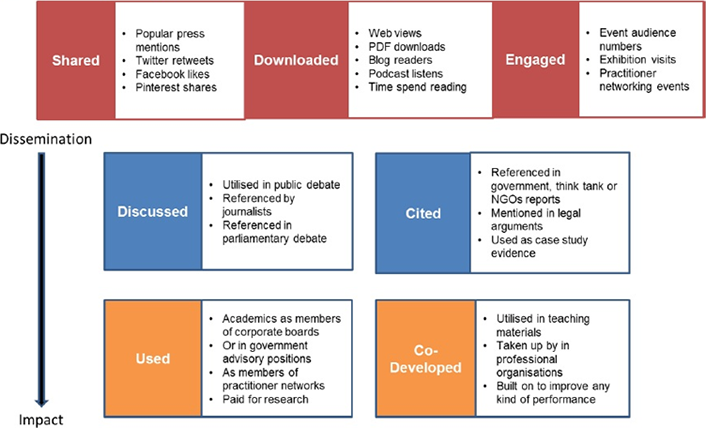 Shared

- Popular press mentions
- Twitter retweets
- Facebook likes
- Pinterest shares

Downloaded

- Web views
- PDF downloads
- Blog readers
- Podcast listens
- Time spend reading

Engaged

- Event audience numbers
- Exhibition visits
- Practitioner networking events

Dissemination

Discussed

- Utilised in public debate
- Referenced by journalists
- Referenced in parliamentary debate

Cited

- Referenced in government, think tank or NGOs reports
- Mentioned in legal arguments
- Used as case study evidence

Used

- Academics as members of corporate boards
- Or in government advisory positions
- As members of practitioner networks
- Paid for research

Co-Developed

- Utilised in teaching materials
- Taken up by in professional organisations
- Built on to improve any kind of performance

Impact